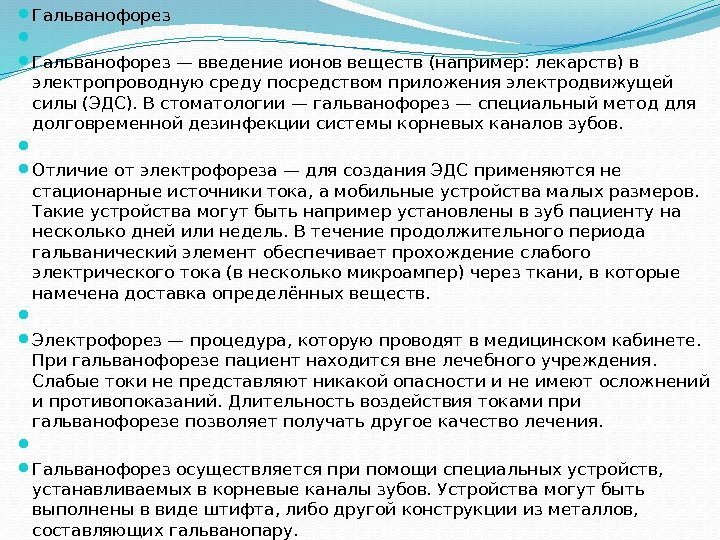 Гальванофорез

Гальванофорез — введение ионов веществ (например: лекарств) в электропроводную среду посредством приложения электродвижущей силы (ЭДС). В стоматологии — гальванофорез — специальный метод для долговременной дезинфекции системы корневых каналов зубов.

Отличие от электрофореза — для создания ЭДС применяются не стационарные источники тока, а мобильные устройства малых размеров. Такие устройства могут быть например установлены в зуб пациенту на несколько дней или недель. В течение продолжительного периода гальванический элемент обеспечивает прохождение слабого электрического тока (в несколько микроампер) через ткани, в которые намечена доставка определённых веществ.

Электрофорез — процедура, которую проводят в медицинском кабинете. При гальванофорезе пациент находится вне лечебного учреждения. Слабые токи не представляют никакой опасности и не имеют осложнений и противопоказаний. Длительность воздействия токами при гальванофорезе позволяет получать другое качество лечения.

Гальванофорез осуществляется при помощи специальных устройств, устанавливаемых в корневые каналы зубов. Устройства могут быть выполнены в виде штифта, либо другой конструкции из металлов, составляющих гальванопару.